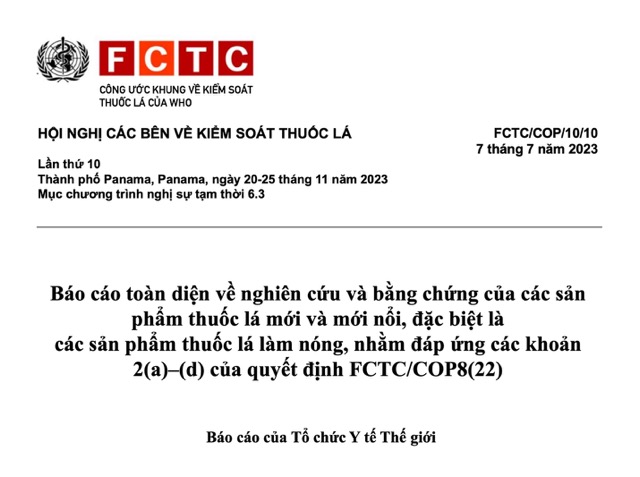 FCTC
CÔNG ƯỚC KHUNG VỀ KIỂM SOÁT THUỐC LÁ CỦA WHO

HỘI NGHỊ CÁC BÊN VỀ KIỂM SOÁT THUỐC LÁ

FCTC/COP/10/10
7 tháng 7 năm 2023

Lần thứ 10
Thành phố Panama, Panama, ngày 20-25 tháng 11 năm 2023
Mục chương trình nghị sự tạm thời 6.3

Báo cáo toàn diện về nghiên cứu và bằng chứng của các sản phẩm thuốc lá mới và mới nổi, đặc biệt là các sản phẩm thuốc lá làm nóng, nhằm đáp ứng các khoản 2(a)–(d) của quyết định FCTC/COP8(22)

Báo cáo của Tổ chức Y tế Thế giới